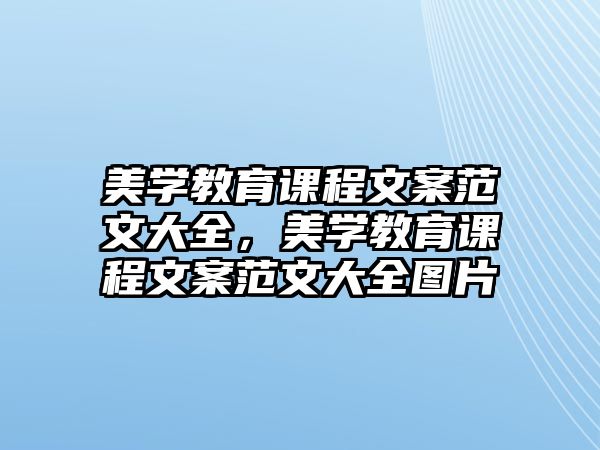 美学教育课程文案范文大全，美学教育课程文案范文大全图片